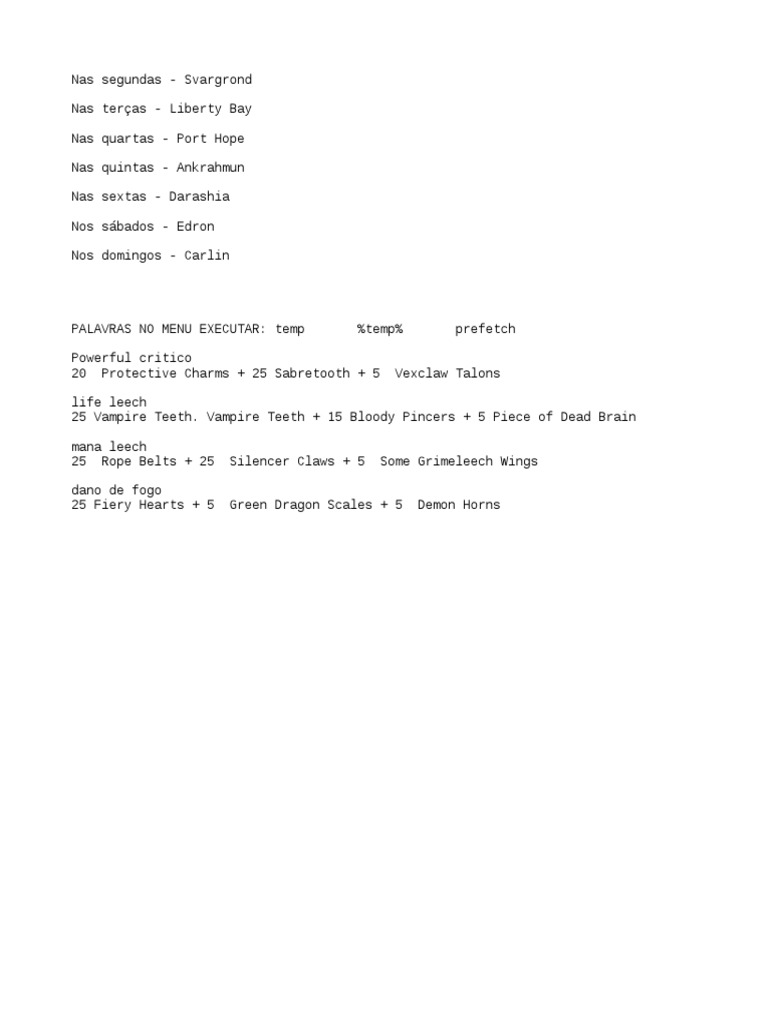 Nas segundas - Svargrond

Nas terças - Liberty Bay

Nas quartas - Port Hope

Nas quintas - Ankrahmun

Nas sextas - Darashia

Nos sábados - Edron

Nos domingos - Carlin

PALAVRAS NO MENU EXECUTAR: temp %temp% prefetch

Powerful critico
20 Protective Charms + 25 Sabretooth + 5 Vexclaw Talons

life leech
25 Vampire Teeth. Vampire Teeth + 15 Bloody Pincers + 5 Piece of Dead Brain

mana leech
25 Rope Belts + 25 Silencer Claws + 5 Some Grimeleech Wings

dano de fogo
25 Fiery Hearts + 5 Green Dragon Scales + 5 Demon Horns